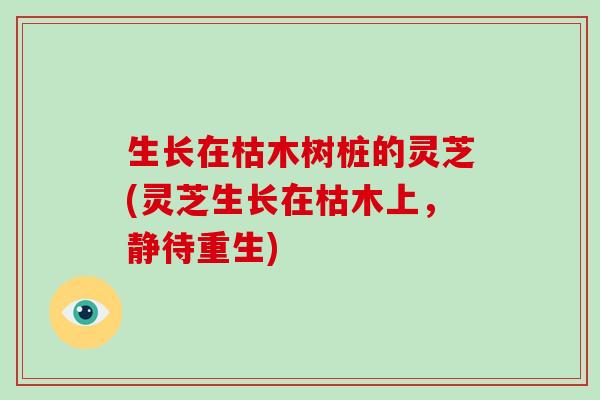 生长在枯木树桩的灵芝(灵芝生长在枯木上，静待重生)